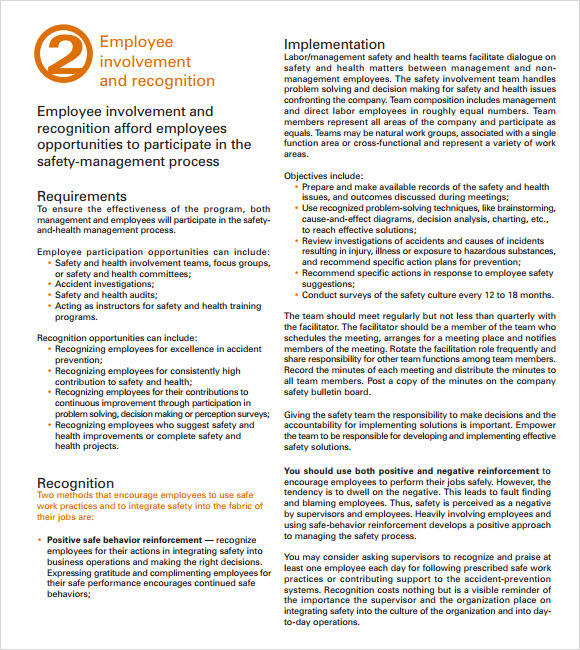 2 Employee involvement and recognition

Employee involvement and recognition afford employees opportunities to participate in the safety-management process

Requirements
To ensure the effectiveness of the program, both management and employees will participate in the safety-and-health management process.

Employee participation opportunities can include:
• Safety and health involvement teams, focus groups, or safety and health committees;
• Accident investigations;
• Safety and health audits;
• Acting as instructors for safety and health training programs.

Recognition opportunities can include:
• Recognizing employees for excellence in accident prevention;
• Recognizing employees for consistently high contribution to safety and health;
• Recognizing employees for their contributions to continuous improvement through participation in problem solving, decision making or perception surveys;
• Recognizing employees who suggest safety and health improvements or complete safety and health projects.

Recognition
Two methods that encourage employees to use safe work practices and to integrate safety into the fabric of their jobs are:

• Positive safe behavior reinforcement — recognize employees for their actions in integrating safety into business operations and making the right decisions. Expressing gratitude and complimenting employees for their safe performance encourages continued safe behaviors;

Implementation
Labor/management safety and health teams facilitate dialogue on safety and health matters between management and non-management employees. The safety involvement team handles problem solving and decision making for safety and health issues confronting the company. Team composition includes management and direct labor employees in roughly equal numbers. Team members represent all areas of the company and participate as equals. Teams may be natural work groups, associated with a single function area or cross-functional and represent a variety of work areas.

Objectives include:
• Prepare and make available records of the safety and health issues, and outcomes discussed during meetings;
• Use recognized problem-solving techniques, like brainstorming, cause-and-effect diagrams, decision analysis, charting, etc., to reach effective solutions;
• Review investigations of accidents and causes of incidents resulting in injury, illness or exposure to hazardous substances, and recommend specific action plans for prevention;
• Recommend specific actions in response to employee safety suggestions;
• Conduct surveys of the safety culture every 12 to 18 months.

The team should meet regularly but not less than quarterly with the facilitator. The facilitator should be a member of the team who schedules the meeting, arranges for a meeting place and notifies members of the meeting. Rotate the facilitation role frequently and share responsibility for other team functions among team members. Record the minutes of each meeting and distribute the minutes to all team members. Post a copy of the minutes on the company safety bulletin board.

Giving the safety team the responsibility to make decisions and the accountability for implementing solutions is important. Empower the team to be responsible for developing and implementing effective safety solutions.

You should use both positive and negative reinforcement to encourage employees to perform their jobs safely. However, the tendency is to dwell on the negative. This leads to fault finding and blaming employees. Thus, safety is perceived as a negative by supervisors and employees. Heavily involving employees and using safe-behavior reinforcement develops a positive approach to managing the safety process.

You may consider asking supervisors to recognize and praise at least one employee each day for following prescribed safe work practices or contributing support to the accident-prevention systems. Recognition costs nothing but is a visible reminder of the importance the supervisor and the organization place on integrating safety into the culture of the organization and into day-to-day operations.